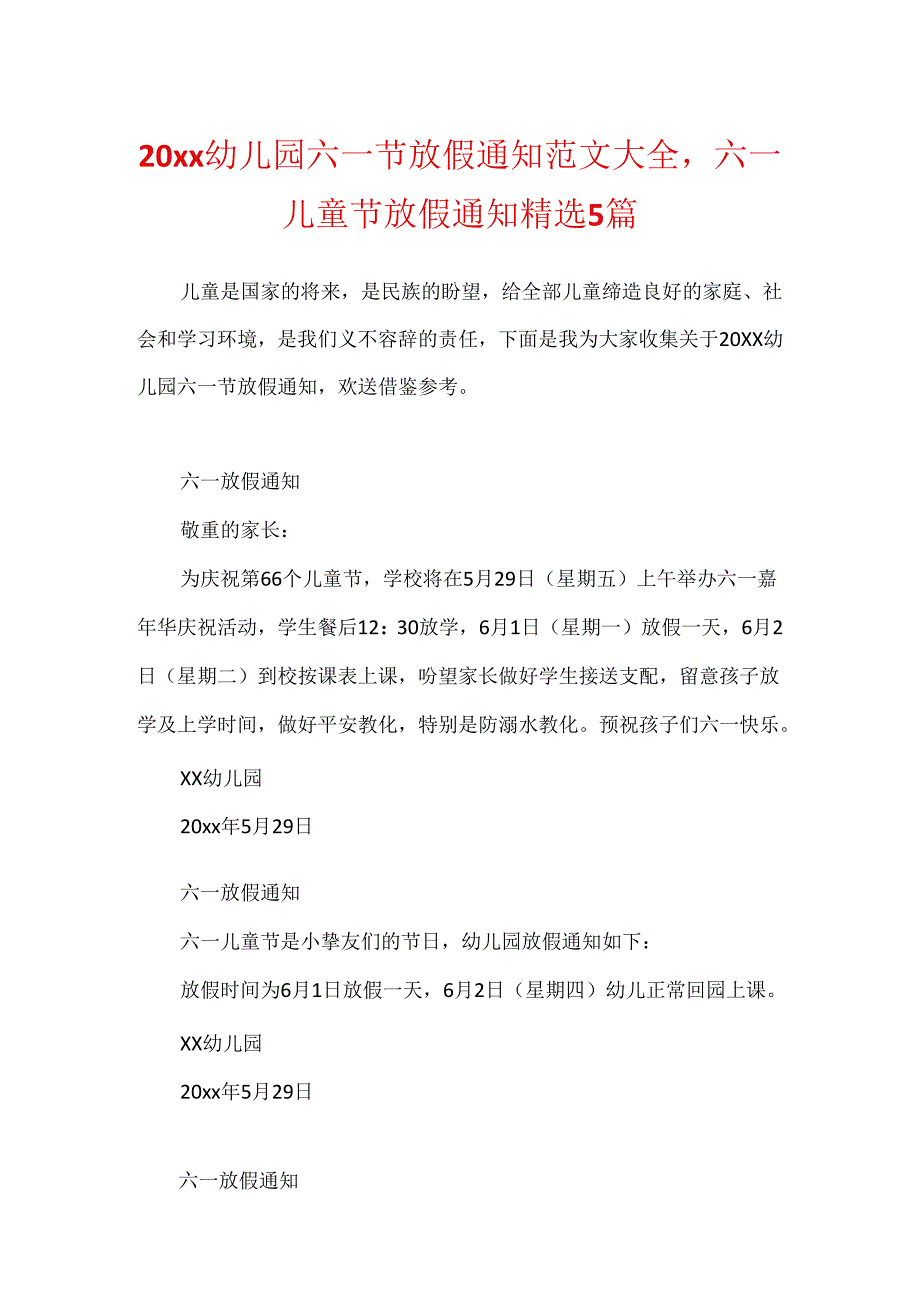 20xx幼儿园六一节放假通知范文大全，六一儿童节放假通知精选5篇

儿童是国家的将来，是民族的盼望，给全部儿童缔造良好的家庭、社会和学习环境，是我们义不容辞的责任，下面是我为大家收集关于20XX幼儿园六一节放假通知，欢送借鉴参考。

六一放假通知

敬重的家长：

为庆祝第66个儿童节，学校将在5月29日（星期五）上午举办六一嘉年华庆祝活动，学生餐后12：30放学，6月1日（星期一）放假一天，6月2日（星期二）到校按课表上课，吩望家长做好学生接送支配，留意孩子放学及上学时间，做好平安教化，特别是防溺水教化。预祝孩子们六一快乐。

XX幼儿园

20xx年5月29日

六一放假通知

六一儿童节是小挚友们的节日，幼儿园放假通知如下：

放假时间为6月1日放假一天，6月2日（星期四）幼儿正常回园上课。

XX幼儿园

20xx年5月29日

六一放假通知